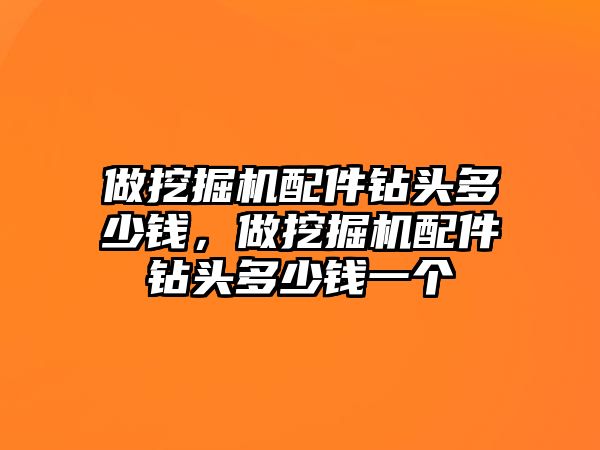 做挖掘机配件钻头多少钱，做挖掘机配件钻头多少钱一个